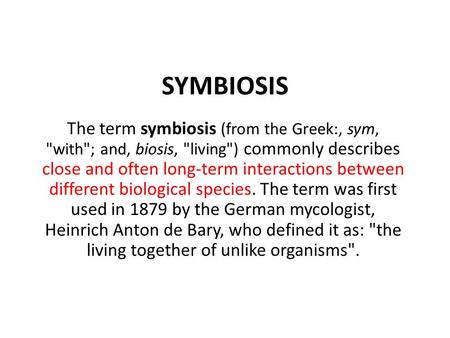 SYMBIOSIS

The term symbiosis (from the Greek:, sym, "with"; and, biosis, "living") commonly describes close and often long-term interactions between different biological species. The term was first used in 1879 by the German mycologist, Heinrich Anton de Bary, who defined it as: "the living together of unlike organisms".